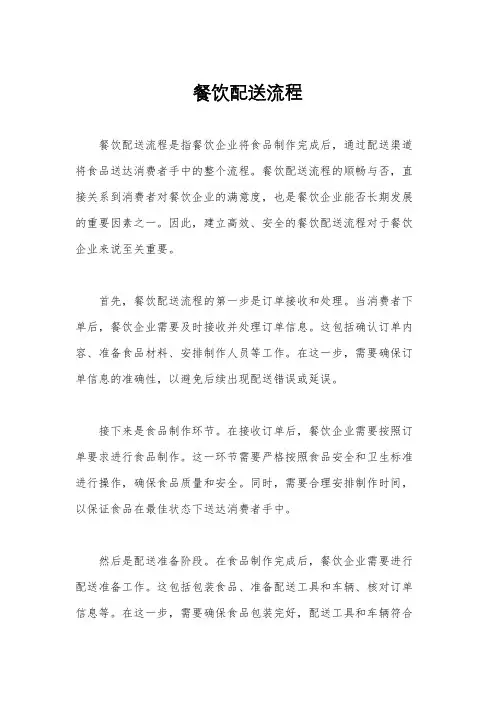 餐饮配送流程

餐饮配送流程是指餐饮企业将食品制作完成后，通过配送渠道将食品送达消费者手中的整个流程。餐饮配送流程的顺畅与否，直接关系到消费者对餐饮企业的满意度，也是餐饮企业能否长期发展的重要因素之一。因此，建立高效、安全的餐饮配送流程对于餐饮企业来说至关重要。

首先，餐饮配送流程的第一步是订单接收和处理。当消费者下单后，餐饮企业需要及时接收并处理订单信息。这包括确认订单内容、准备食品材料、安排制作人员等工作。在这一步，需要确保订单信息的准确性，以避免后续出现配送错误或延误。

接下来是食品制作环节。在接收订单后，餐饮企业需要按照订单要求进行食品制作。这一环节需要严格按照食品安全和卫生标准进行操作，确保食品质量和安全。同时，需要合理安排制作时间，以保证食品在最佳状态下送达消费者手中。

然后是配送准备阶段。在食品制作完成后，餐饮企业需要进行配送准备工作。这包括包装食品、准备配送工具和车辆、核对订单信息等。在这一步，需要确保食品包装完好，配送工具和车辆符合